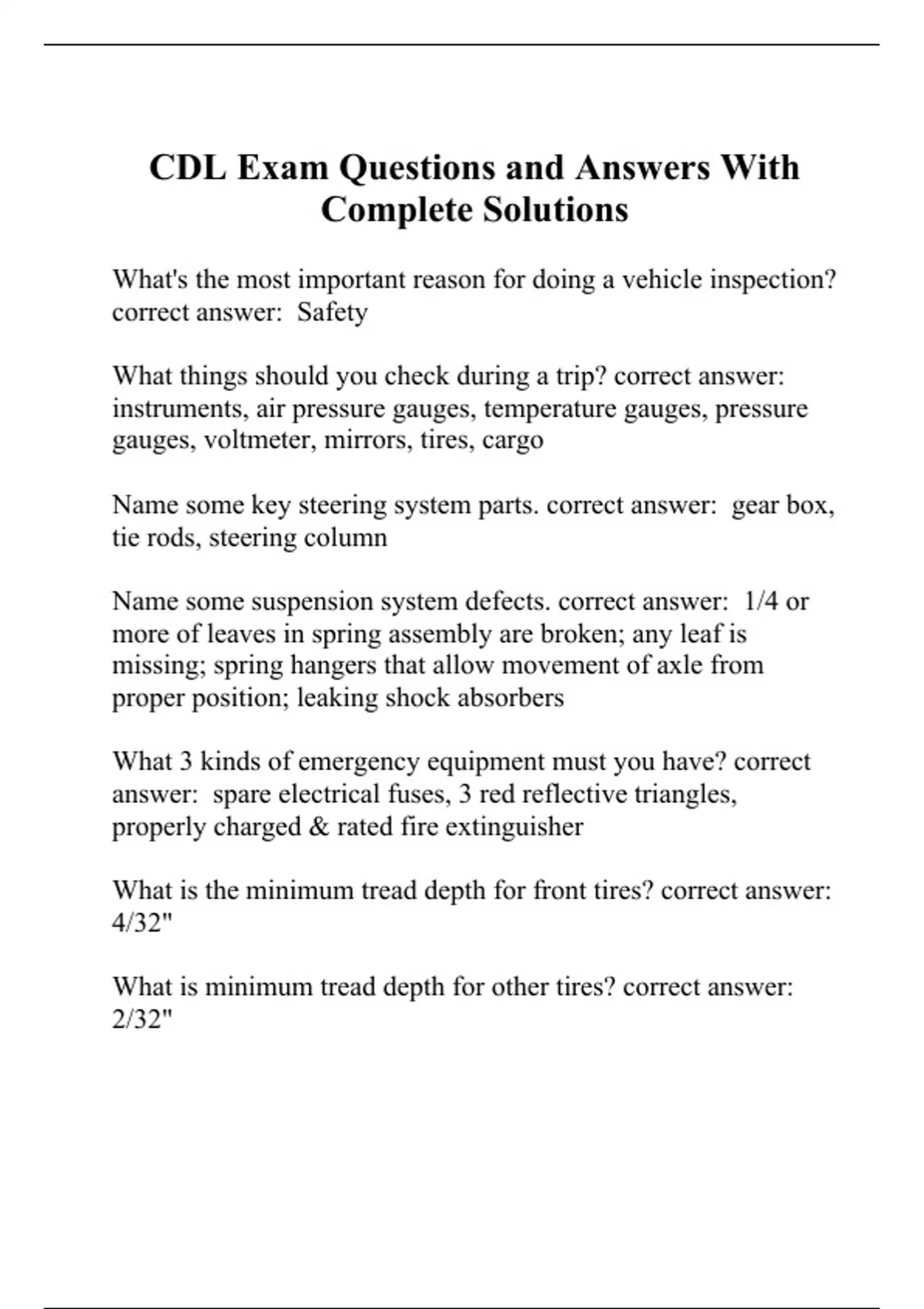 CDL Exam Questions and Answers With Complete Solutions

What's the most important reason for doing a vehicle inspection? correct answer: Safety

What things should you check during a trip? correct answer: instruments, air pressure gauges, temperature gauges, pressure gauges, voltmeter, mirrors, tires, cargo

Name some key steering system parts. correct answer: gear box, tie rods, steering column

Name some suspension system defects. correct answer: 1/4 or more of leaves in spring assembly are broken; any leaf is missing; spring hangers that allow movement of axle from proper position; leaking shock absorbers

What 3 kinds of emergency equipment must you have? correct answer: spare electrical fuses, 3 red reflective triangles, properly charged & rated fire extinguisher

What is the minimum tread depth for front tires? correct answer: 4/32"

What is minimum tread depth for other tires? correct answer: 2/32"